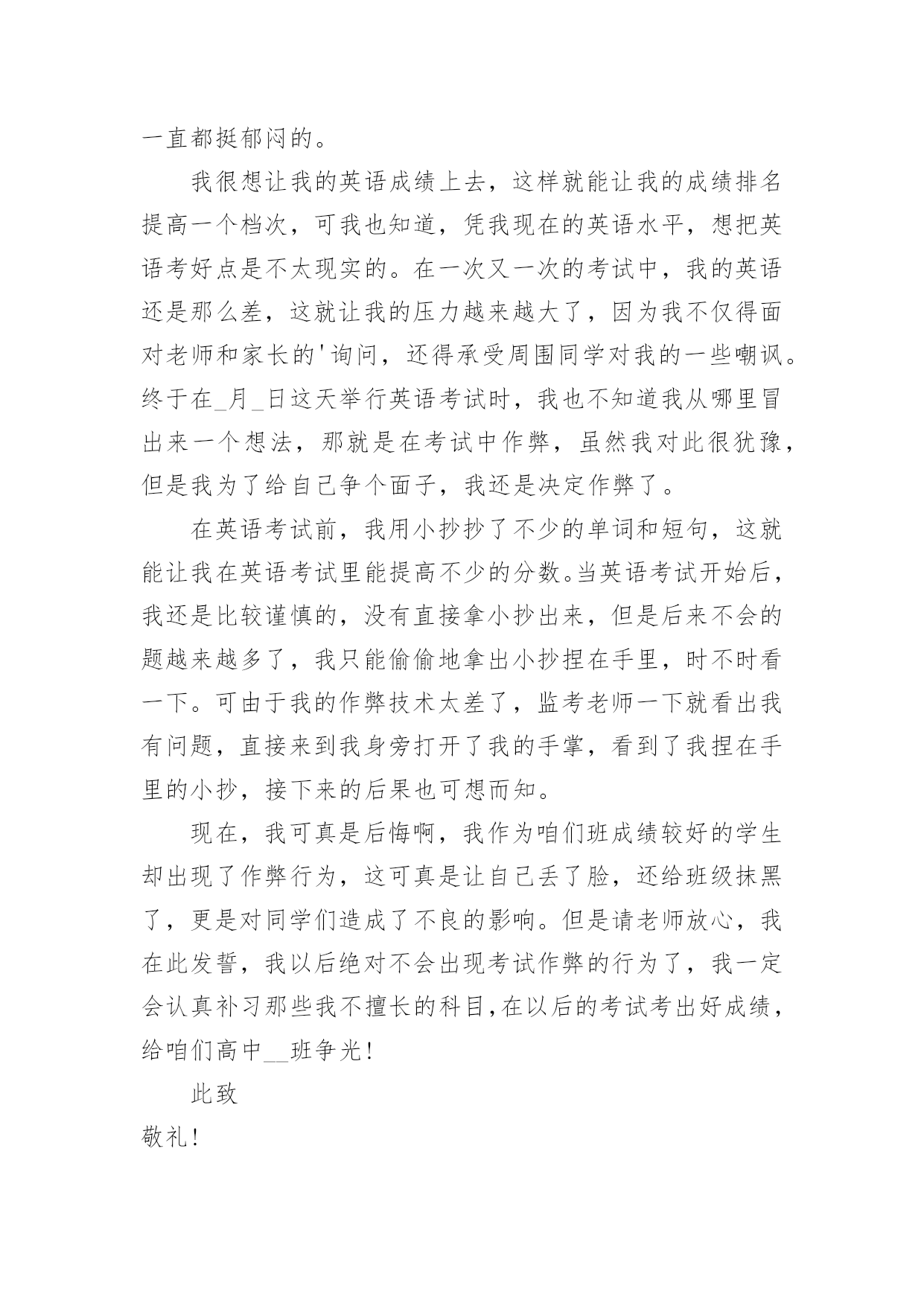 一直都挺郁闷的。

我很想让我的英语成绩上去，这样就能让我的成绩排名提高一个档次，可我也知道，凭我现在的英语水平，想把英语考好点是不太现实的。在一次又一次的考试中，我的英语还是那么差，这就让我的压力越来越大了，因为我不仅得面对老师和家长的'询问，还得承受周围同学对我的一些嘲讽。终于在_月_日这天举行英语考试时，我也不知道我从哪里冒出来一个想法，那就是在考试中作弊，虽然我对此很犹豫，但是我为了给自己争个面子，我还是决定作弊了。

在英语考试前，我用小抄抄了不少的单词和短句，这就能让我在英语考试里能提高不少的分数。当英语考试开始后，我还是比较谨慎的，没有直接拿小抄出来，但是后来不会的题越来越多了，我只能偷偷地拿出小抄捏在手里，时不时看一下。可由于我的作弊技术太差了，监考老师一下就看出我有问题，直接来到我身旁打开了我的手掌，看到了我捏在手里的小抄，接下来的后果也可想而知。

现在，我可真是后悔啊，我作为咱们班成绩较好的学生却出现了作弊行为，这可真是让自己丢了脸，还给班级抹黑了，更是对同学们造成了不良的影响。但是请老师放心，我在此发誓，我以后绝对不会出现考试作弊的行为了，我一定会认真补习那些我不擅长的科目，在以后的考试考出好成绩，给咱们高中__班争光!

此致

敬礼!